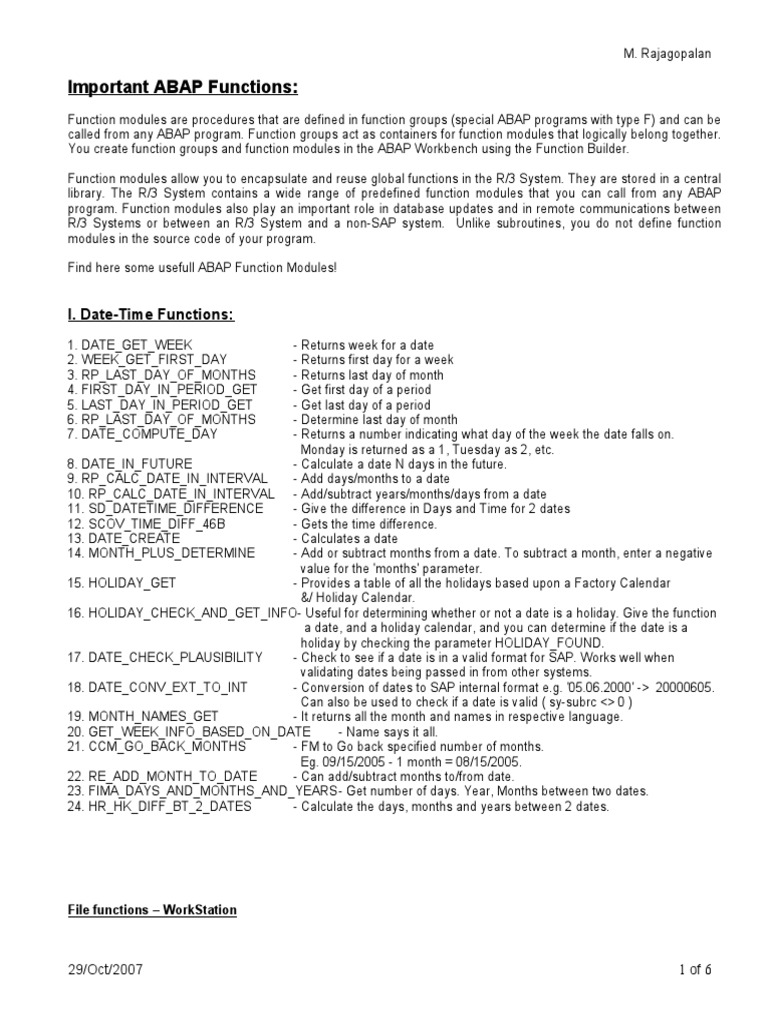 M. Rajagopalan

Important ABAP Functions:

Function modules are procedures that are defined in function groups (special ABAP programs with type F) and can be called from any ABAP program. Function groups act as containers for function modules that logically belong together. You create function groups and function modules in the ABAP Workbench using the Function Builder.

Function modules allow you to encapsulate and reuse global functions in the R/3 System. They are stored in a central library. The R/3 System contains a wide range of predefined function modules that you can call from any ABAP program. Function modules also play an important role in database updates and in remote communications between R/3 Systems or between an R/3 System and a non-SAP system. Unlike subroutines, you do not define function modules in the source code of your program.

Find here some usefull ABAP Function Modules!

I. Date-Time Functions:

1. DATE_GET_WEEK - Returns week for a date
2. WEEK_GET_FIRST_DAY - Returns first day for a week
3. RP_LAST_DAY_OF_MONTHS - Returns last day of month
4. FIRST_DAY_IN_PERIOD_GET - Get first day of a period
5. LAST_DAY_IN_PERIOD_GET - Get last day of a period
6. RP_LAST_DAY_OF_MONTHS - Determine last day of month
7. DATE_COMPUTE_DAY - Returns a number indicating what day of the week the date falls on. Monday is returned as a 1, Tuesday as 2, etc.
8. DATE_IN_FUTURE - Calculate a date N days in the future.
9. RP_CALC_DATE_IN_INTERVAL - Add days/months to a date
10. RP_CALC_DATE_IN_INTERVAL - Add/subtract years/months/days from a date
11. SD_DATETIME_DIFFERENCE - Give the difference in Days and Time for 2 dates
12. SCOV_TIME_DIFF_46B - Gets the time difference.
13. DATE_CREATE - Calculates a date
14. MONTH_PLUS_DETERMINE - Add or subtract months from a date. To subtract a month, enter a negative value for the 'months' parameter.
15. HOLIDAY_GET - Provides a table of all the holidays based upon a Factory Calendar &/ Holiday Calendar.
16. HOLIDAY_CHECK_AND_GET_INFO- Useful for determining whether or not a date is a holiday. Give the function a date, and a holiday calendar, and you can determine if the date is a holiday by checking the parameter HOLIDAY_FOUND.
17. DATE_CHECK_PLAUSIBILITY - Check to see if a date is in a valid format for SAP. Works well when validating dates being passed in from other systems.
18. DATE_CONV_EXT_TO_INT - Conversion of dates to SAP internal format e.g. '05.06.2000' -> 20000605. Can also be used to check if a date is valid ( sy-subrc <> 0 )
19. MONTH_NAMES_GET - It returns all the month and names in respective language.
20. GET_WEEK_INFO_BASED_ON_DATE - Name says it all.
21. CCM_GO_BACK_MONTHS - FM to Go back specified number of months. Eg. 09/15/2005 - 1 month = 08/15/2005.
22. RE_ADD_MONTH_TO_DATE - Can add/subtract months to/from date.
23. FIMA_DAYS_AND_MONTHS_AND_YEARS- Get number of days. Year, Months between two dates.
24. HR_HK_DIFF_BT_2_DATES - Calculate the days, months and years between 2 dates.

File functions – WorkStation

29/Oct/2007 1 of 6